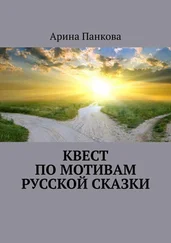 Арина Панкова

КВЕСТ
ПО МОТИВАМ
РУССКОЙ СКАЗКИ